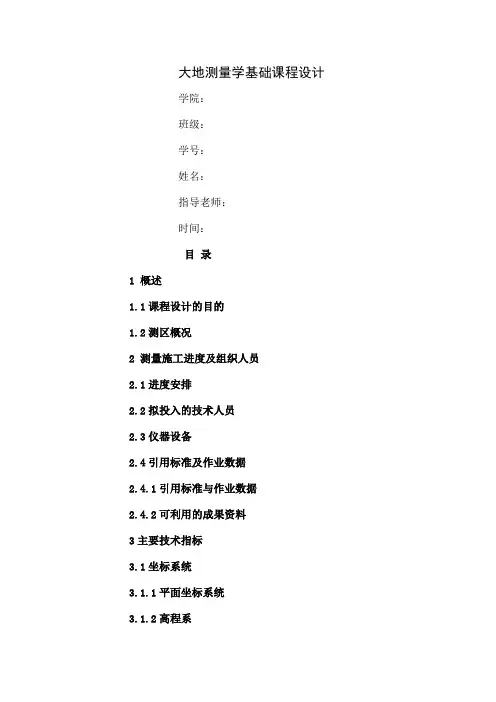 大地测量学基础课程设计

学院：

班级：

学号：

姓名：

指导老师：

时间：

目 录

1 概述

1.1 课程设计的目的

1.2 测区概况

2 测量施工进度及组织人员

2.1 进度安排

2.2 拟投入的技术人员

2.3 仪器设备

2.4 引用标准及作业数据

2.4.1 引用标准与作业数据

2.4.2 可利用的成果资料

3 主要技术指标

3.1 坐标系统

3.1.1 平面坐标系统

3.1.2 高程系